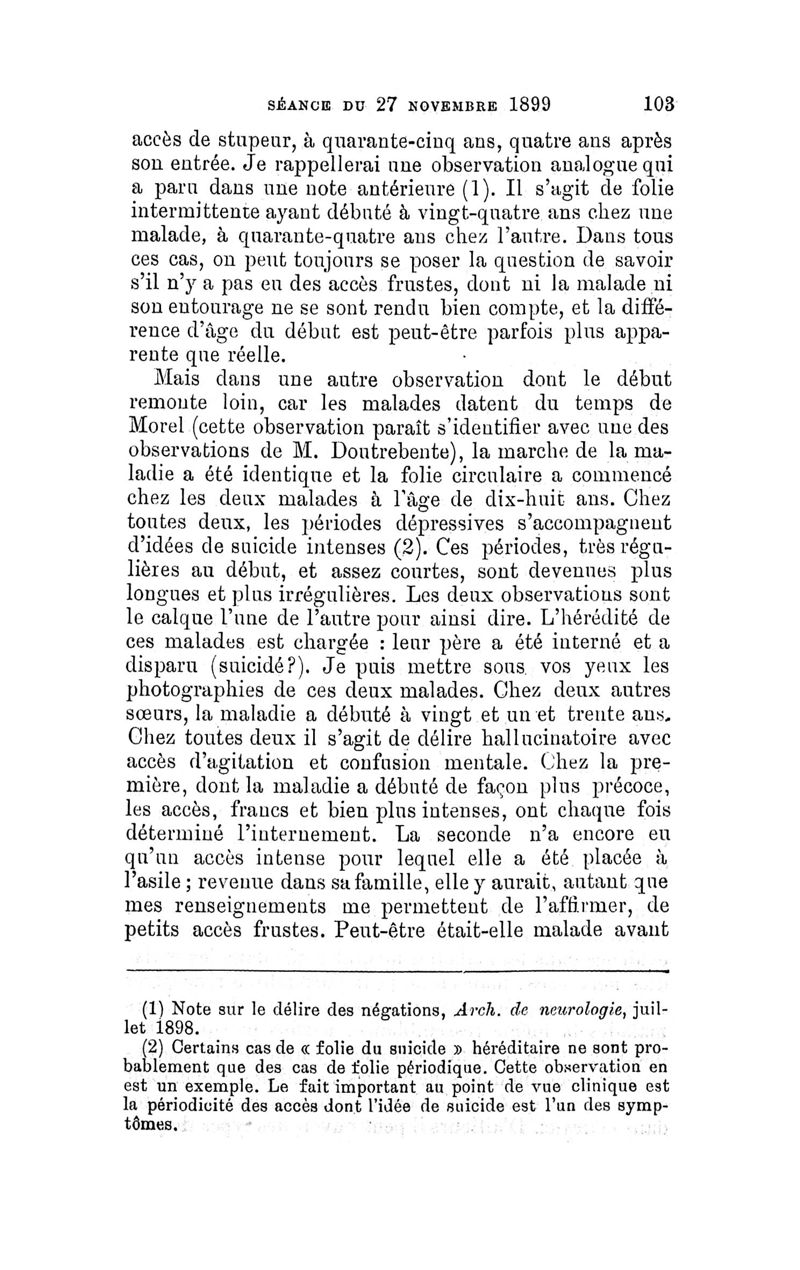 SÉANCE DU 27 NOVEMBRE 1899 103

accès de stupeur, à quarante-cinq ans, quatre ans après son entrée. Je rappellerai une observation analogue qui a paru dans une note antérieure (1). Il s'agit de folie intermittente ayant débuté à vingt-quatre ans chez une malade, à quarante-quatre ans chez l'autre. Dans tous ces cas, on peut toujours se poser la question de savoir s'il n'y a pas eu des accès frustes, dont ni la malade ni son entourage ne se sont rendu bien compte, et la différence d'âge du début est peut-être parfois plus apparente que réelle.

Mais dans une autre observation dont le début remonte loin, car les malades datent du temps de Morel (cette observation paraît s'identifier avec une des observations de M. Doutrebente), la marche de la maladie a été identique et la folie circulaire a commencé chez les deux malades à l'âge de dix-huit ans. Chez toutes deux, les périodes dépressives s'accompagnent d'idées de suicide intenses (2). Ces périodes, très régulières au début, et assez courtes, sont devenues plus longues et plus irrégulières. Les deux observations sont le calque l'une de l'autre pour ainsi dire. L'hérédité de ces malades est chargée : leur père a été interné et a disparu (suicidé?). Je puis mettre sous vos yeux les photographies de ces deux malades. Chez deux autres sœurs, la maladie a débuté à vingt et un et trente ans. Chez toutes deux il s'agit de délire hallucinatoire avec accès d'agitation et confusion mentale. Chez la première, dont la maladie a débuté de façon plus précoce, les accès, francs et bien plus intenses, ont chaque fois déterminé l'internement. La seconde n'a encore eu qu'un accès intense pour lequel elle a été placée à l'asile ; revenue dans sa famille, elle y aurait, autant que mes renseignements me permettent de l'affirmer, de petits accès frustes. Peut-être était-elle malade avant

(1) Note sur le délire des négations, Arch. de neurologie, juillet 1898.

(2) Certains cas de « folie du suicide » héréditaire ne sont probablement que des cas de folie périodique. Cette observation en est un exemple. Le fait important au point de vue clinique est la périodicité des accès dont l'idée de suicide est l'un des symptômes.